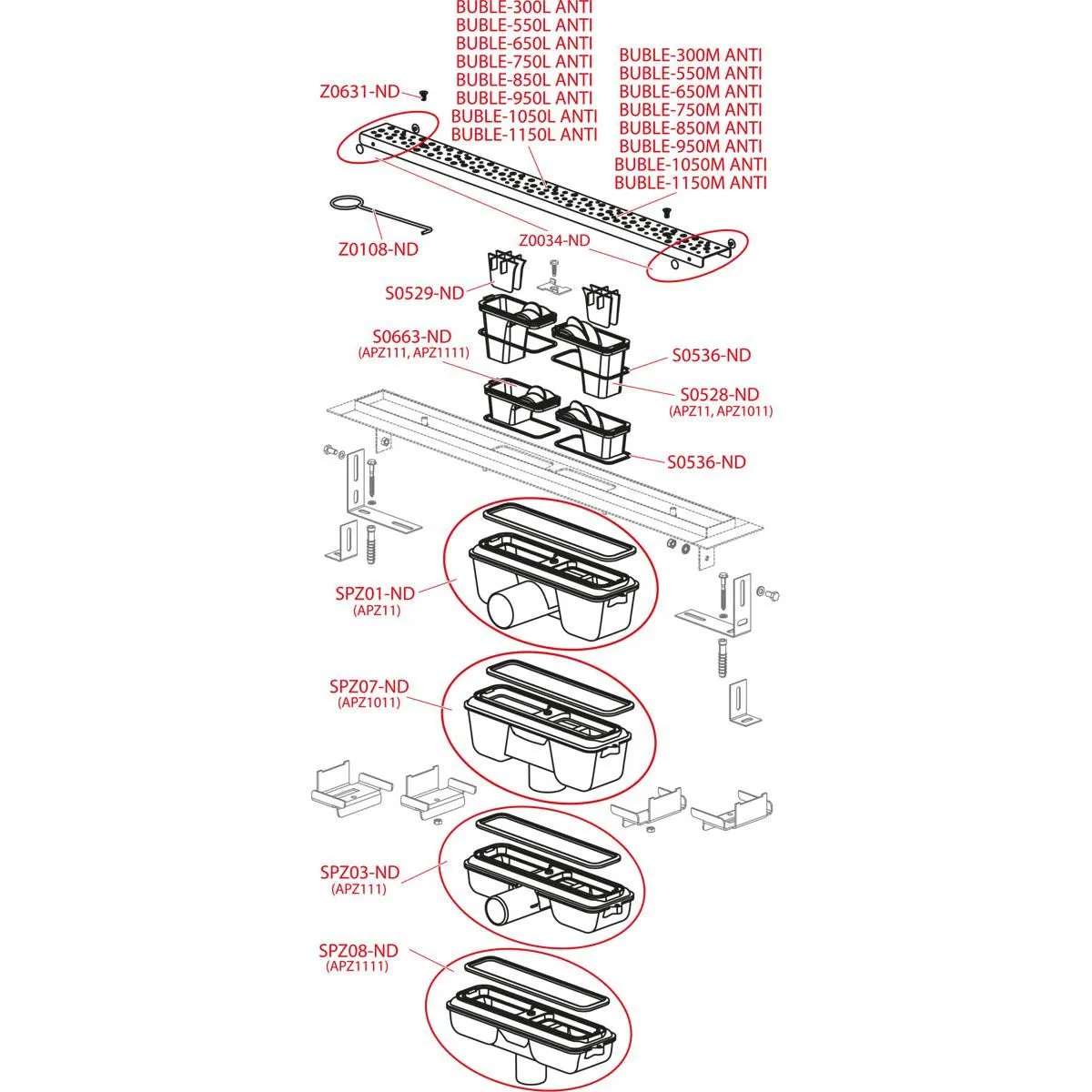 BUBLE-300L ANTI
BUBLE-550L ANTI
BUBLE-650L ANTI
BUBLE-750L ANTI
BUBLE-850L ANTI
BUBLE-950L ANTI
BUBLE-1050L ANTI
BUBLE-1150L ANTI

BUBLE-300M ANTI
BUBLE-550M ANTI
BUBLE-650M ANTI
BUBLE-750M ANTI
BUBLE-850M ANTI
BUBLE-950M ANTI
BUBLE-1050M ANTI
BUBLE-1150M ANTI

Z0631-ND

Z0108-ND

Z0034-ND

S0529-ND

S0663-ND
(APZ111, APZ1111)

S0536-ND

S0528-ND
(APZ11, APZ1011)

S0536-ND

SPZ01-ND
(APZ11)

SPZ07-ND
(APZ1011)

SPZ03-ND
(APZ111)

SPZ08-ND
(APZ1111)